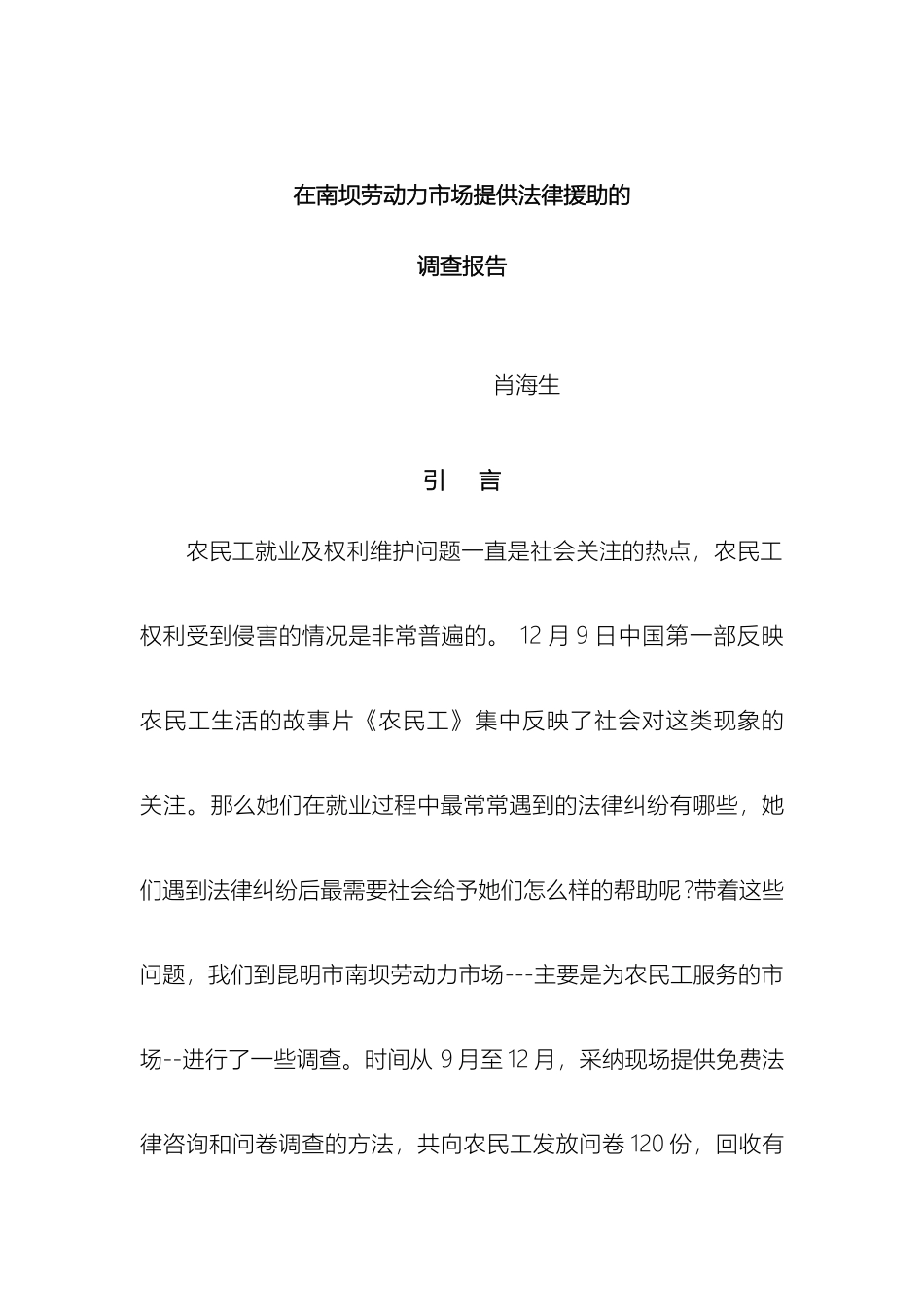 在南坝劳动力市场提供法律援助的

调查报告

肖海生

引　言

农民工就业及权利维护问题一直是社会关注的热点，农民工权利受到侵害的情况是非常普遍的。 12 月 9 日中国第一部反映农民工生活的故事片《农民工》集中反映了社会对这类现象的关注。那么她们在就业过程中最常常遇到的法律纠纷有哪些，她们遇到法律纠纷后最需要社会给予她们怎么样的帮助呢?带着这些问题，我们到昆明市南坝劳动力市场---主要是为农民工服务的市场--进行了一些调查。时间从 9 月至 12 月，采纳现场提供免费法律咨询和问卷调查的方法，共向农民工发放问卷 120 份，回收有